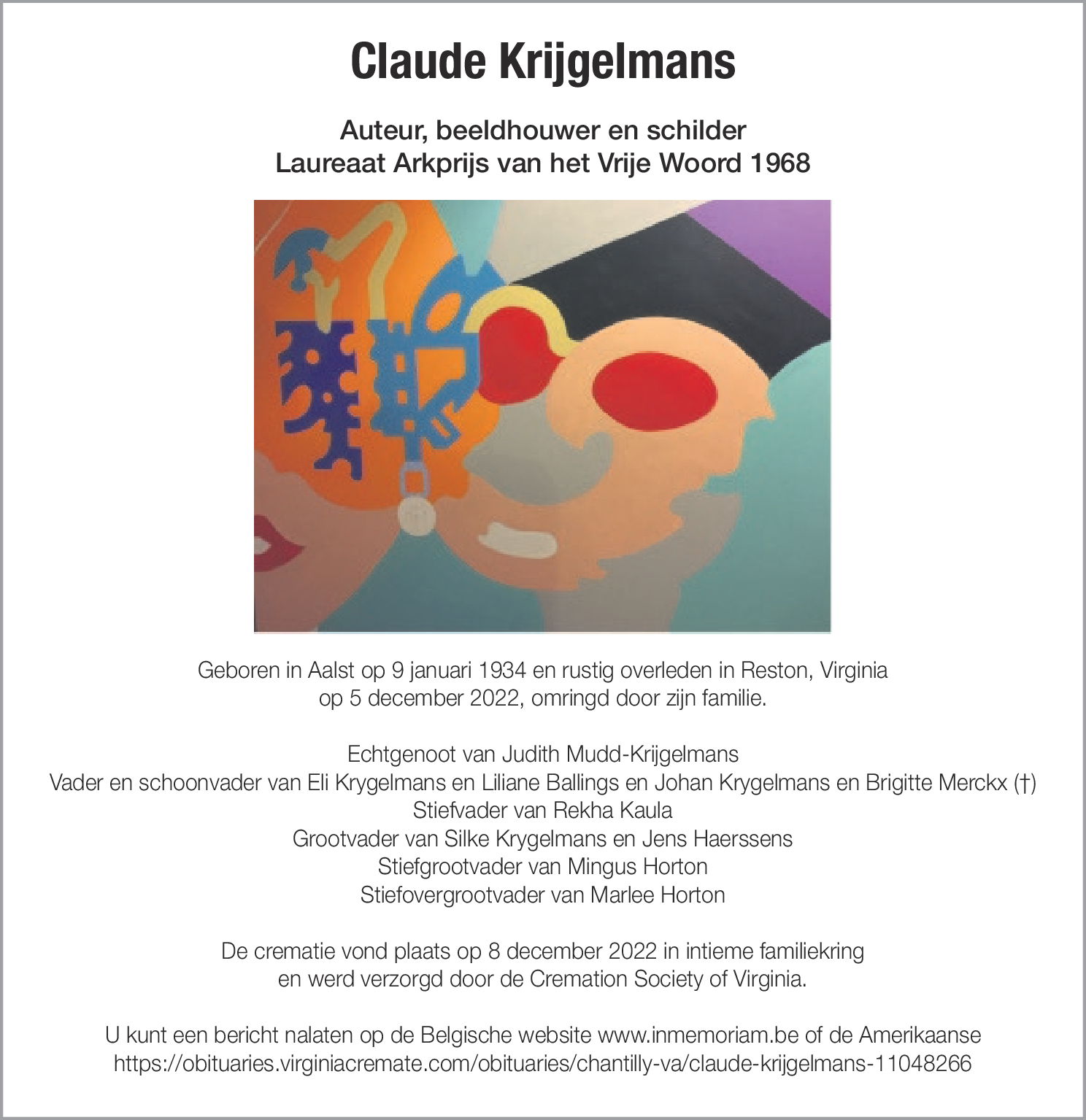 Claude Krijgelmans

Auteur, beeldhouwer en schilder
Laureaat Arkprijs van het Vrije Woord 1968

Geboren in Aalst op 9 januari 1934 en rustig overleden in Reston, Virginia op 5 december 2022, omringd door zijn familie.

Echtgenoot van Judith Mudd-Krijgelmans
Vader en schoonvader van Eli Krygelmans en Liliane Ballings en Johan Krygelmans en Brigitte Merckx (†)
Stiefvader van Rekha Kaula
Grootvader van Silke Krygelmans en Jens Haerssens
Stiefgrootvader van Mingus Horton
Stiefovergrootvader van Marlee Horton

De crematie vond plaats op 8 december 2022 in intieme familiekring en werd verzorgd door de Cremation Society of Virginia.

U kunt een bericht nalaten op de Belgische website www.inmemoriam.be of de Amerikaanse https://obituaries.virginiacremate.com/obituaries/chantilly-va/claude-krijgelmans-11048266